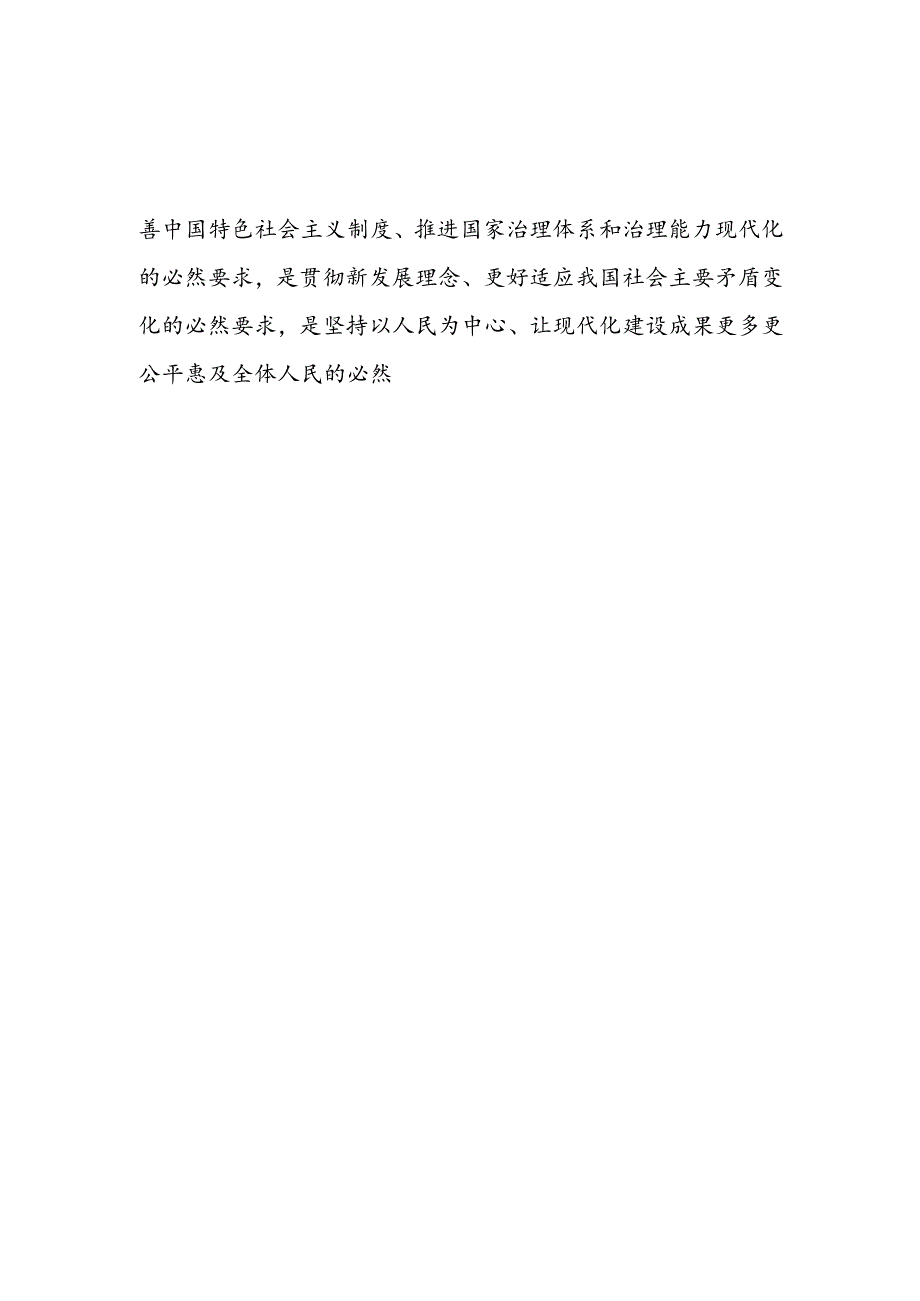 善中国特色社会主义制度、推进国家治理体系和治理能力现代化的必然要求，是贯彻新发展理念、更好适应我国社会主要矛盾变化的必然要求，是坚持以人民为中心、让现代化建设成果更多更公平惠及全体人民的必然